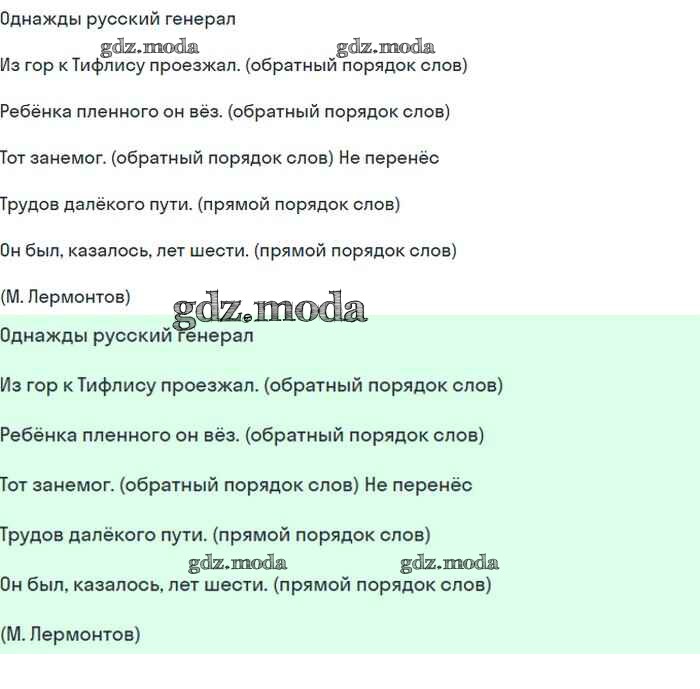 Однажды русский генерал

gdz.moda gdz.moda

Из гор к Тифлису проезжал. (обратный порядок слов)

Ребёнка пленного он вёз. (обратный порядок слов)

Тот занемог. (обратный порядок слов) Не перенёс

Трудов далёкого пути. (прямой порядок слов)

Он был, казалось, лет шести. (прямой порядок слов)

(М. Лермонтов)

gdz.moda

Однажды русский генерал

Из гор к Тифлису проезжал. (обратный порядок слов)

Ребёнка пленного он вёз. (обратный порядок слов)

Тот занемог. (обратный порядок слов) Не перенёс

Трудов далёкого пути. (прямой порядок слов)

gdz.moda gdz.moda

Он был, казалось, лет шести. (прямой порядок слов)

(М. Лермонтов)